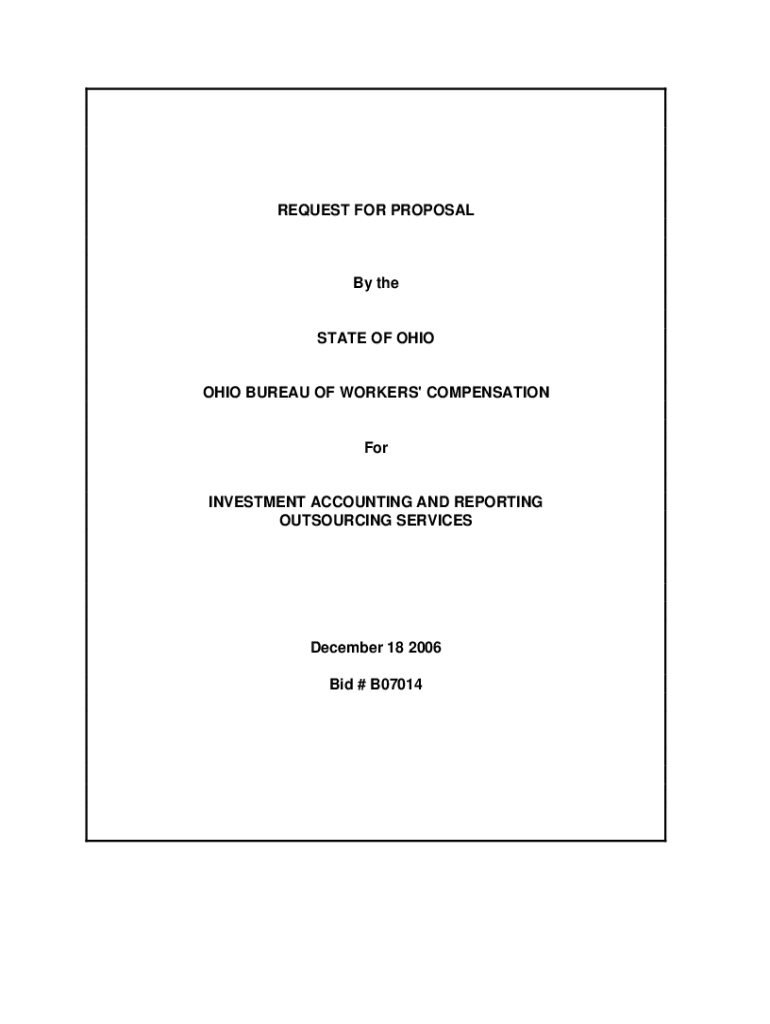 REQUEST FOR PROPOSAL

By the

STATE OF OHIO

OHIO BUREAU OF WORKERS' COMPENSATION

For

INVESTMENT ACCOUNTING AND REPORTING OUTSOURCING SERVICES

December 18 2006

Bid # B07014